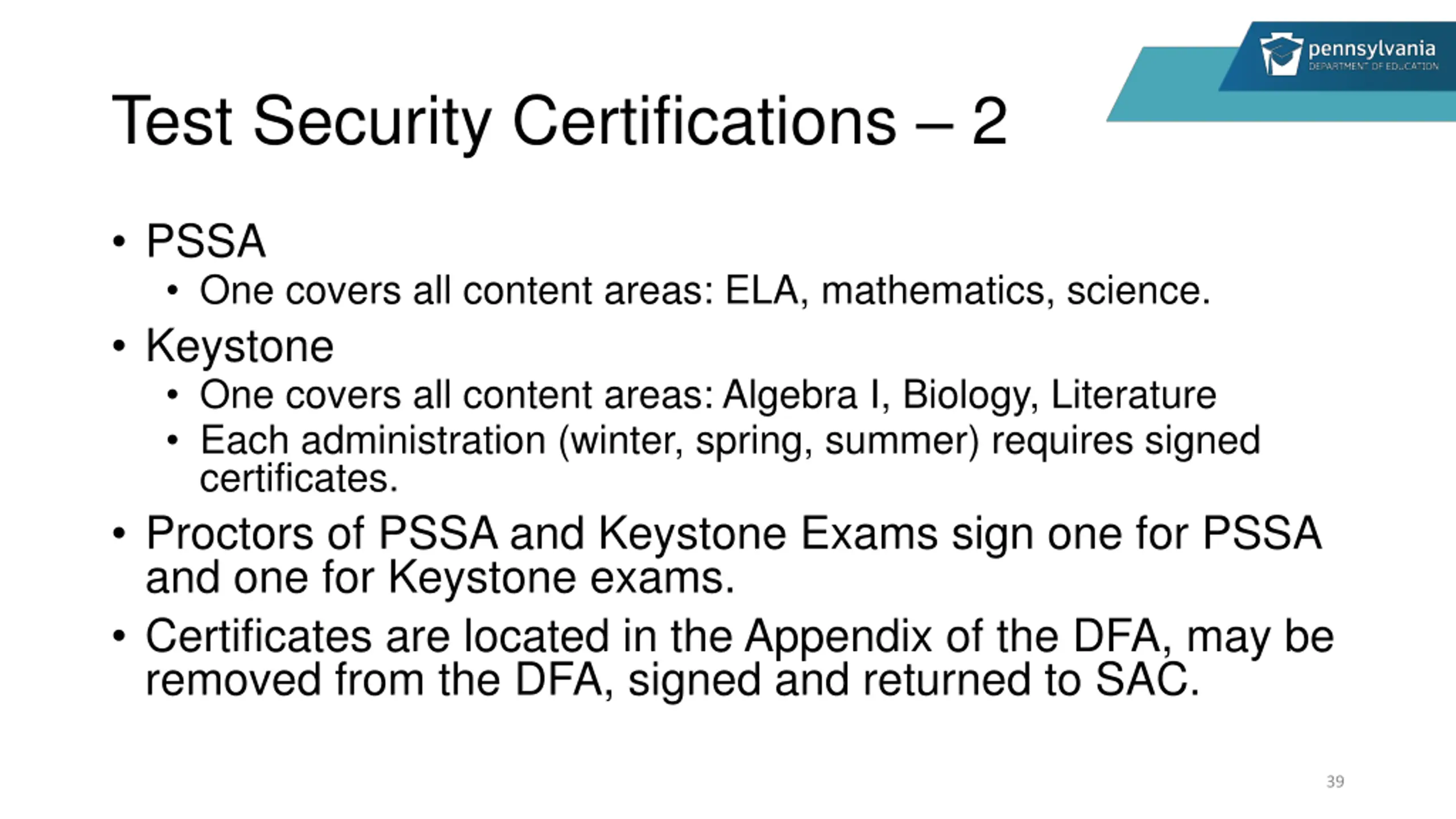 pennsylvania
DEPARTMENT OF EDUCATION

Test Security Certifications – 2

• PSSA
• One covers all content areas: ELA, mathematics, science.
• Keystone
• One covers all content areas: Algebra I, Biology, Literature
• Each administration (winter, spring, summer) requires signed certificates.
• Proctors of PSSA and Keystone Exams sign one for PSSA and one for Keystone exams.
• Certificates are located in the Appendix of the DFA, may be removed from the DFA, signed and returned to SAC.

39